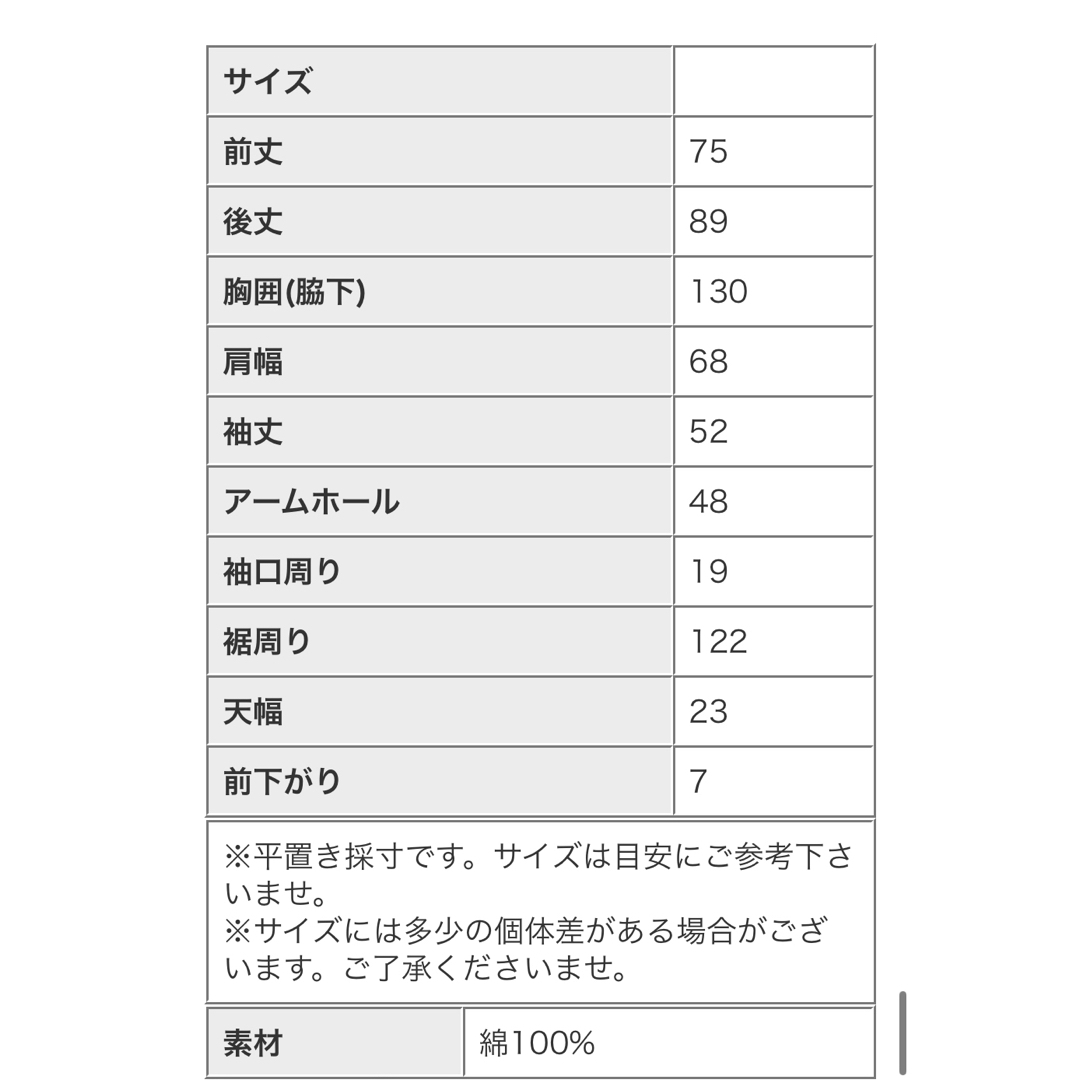 | サイズ | |
|---|---|
| 前丈 | 75 |
| 後丈 | 89 |
| 胸囲(脇下) | 130 |
| 肩幅 | 68 |
| 袖丈 | 52 |
| アームホール | 48 |
| 袖口周り | 19 |
| 裾周り | 122 |
| 天幅 | 23 |
| 前下がり | 7 |

※平置き採寸です。サイズは目安にご参考下さいませ。
※サイズには多少の個体差がある場合がございます。ご了承くださいませ。

| 素材 | 綿100% |
|---|---|